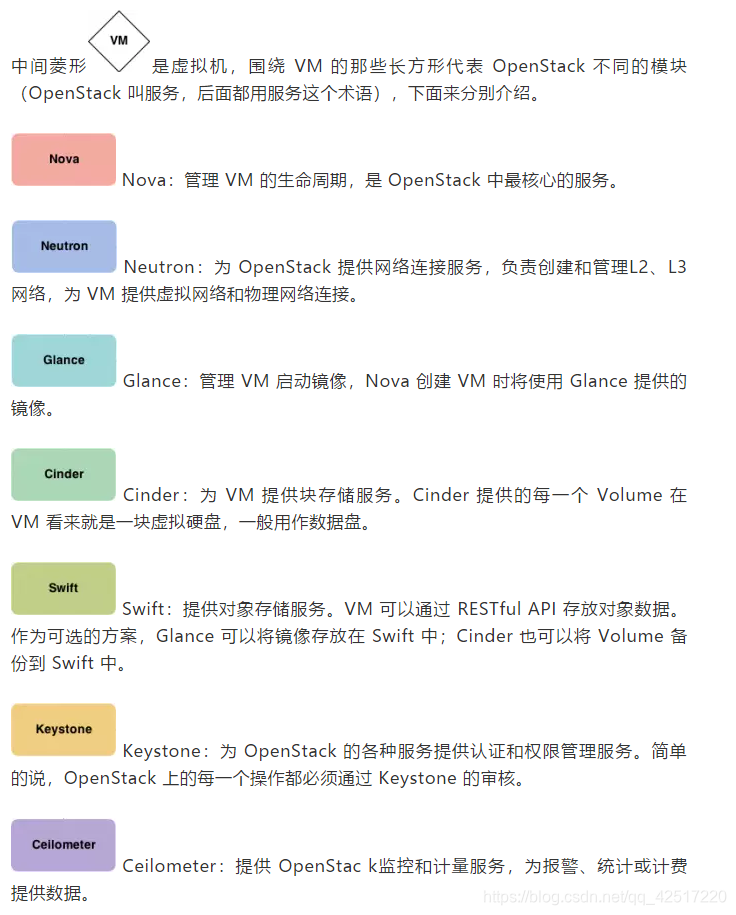 中间菱形 VM 是虚拟机，围绕 VM 的那些长方形代表 OpenStack 不同的模块（OpenStack 叫服务，后面都用服务这个术语），下面来分别介绍。

Nova Nova：管理 VM 的生命周期，是 OpenStack 中最核心的服务。

Neutron Neutron：为 OpenStack 提供网络连接服务，负责创建和管理L2、L3 网络，为 VM 提供虚拟网络和物理网络连接。

Glance Glance：管理 VM 启动镜像，Nova 创建 VM 时将使用 Glance 提供的镜像。

Cinder Cinder：为 VM 提供块存储服务。Cinder 提供的每一个 Volume 在 VM 看来就是一块虚拟硬盘，一般用作数据盘。

Swift Swift：提供对象存储服务。VM 可以通过 RESTful API 存放对象数据。作为可选的方案，Glance 可以将镜像存放在 Swift 中；Cinder 也可以将 Volume 备份到 Swift 中。

Keystone Keystone：为 OpenStack 的各种服务提供认证和权限管理服务。简单的说，OpenStack 上的每一个操作都必须通过 Keystone 的审核。

Ceilometer Ceilometer：提供 OpenStac k监控和计量服务，为报警、统计或计费提供数据。

https://blog.csdn.net/qq_42517220